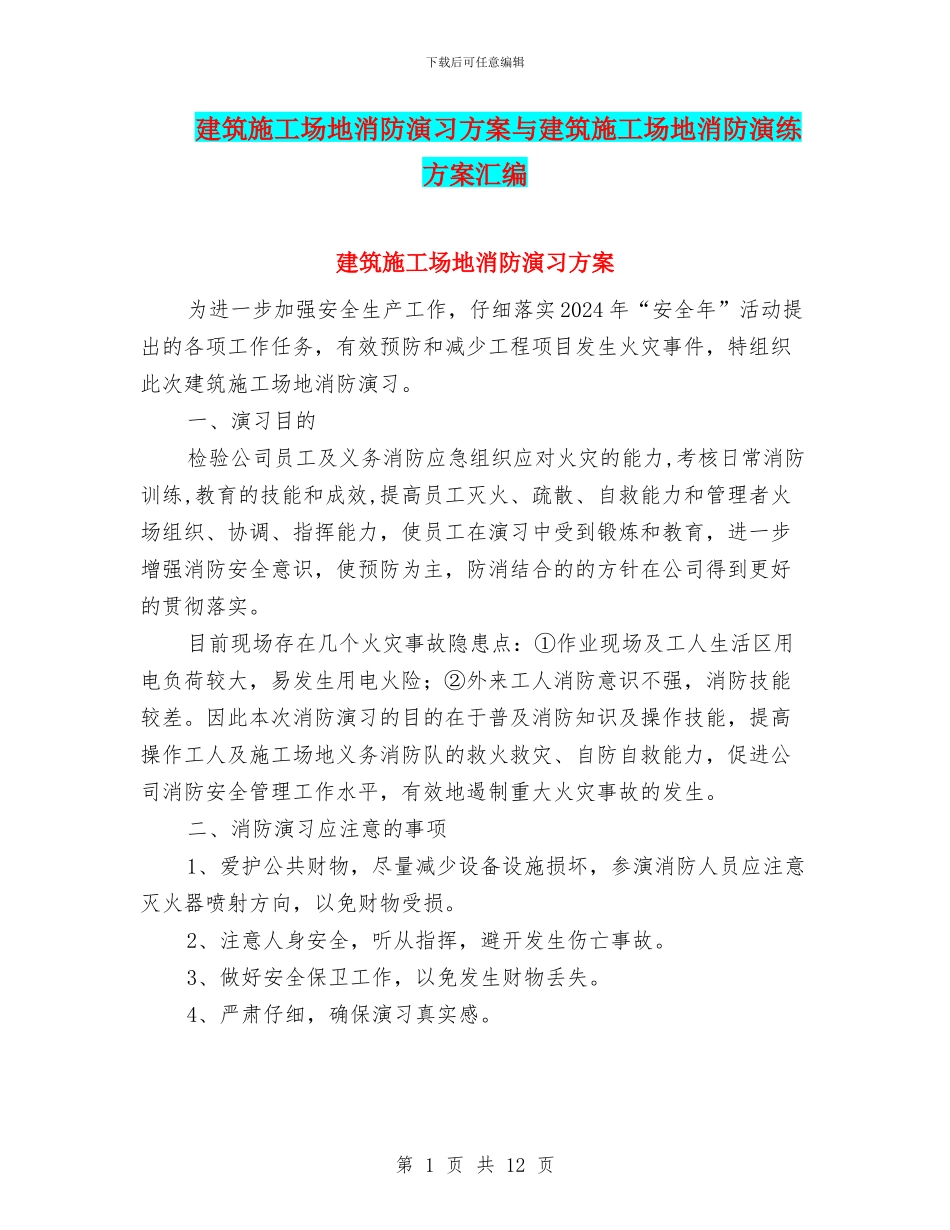 下载后可任意编辑

建筑施工场地消防演习方案与建筑施工场地消防演练方案汇编

建筑施工场地消防演习方案

为进一步加强安全生产工作，仔细落实2024年“安全年”活动提出的各项工作任务，有效预防和减少工程项目发生火灾事件，特组织此次建筑施工场地消防演习。

一、演习目的

检验公司员工及义务消防应急组织应对火灾的能力,考核日常消防训练,教育的技能和成效,提高员工灭火、疏散、自救能力和管理者火场组织、协调、指挥能力，使员工在演习中受到锻炼和教育，进一步增强消防安全意识，使预防为主，防消结合的的方针在公司得到更好的贯彻落实。

目前现场存在几个火灾事故隐患点：①作业现场及工人生活区用电负荷较大，易发生用电火险；②外来工人消防意识不强，消防技能较差。因此本次消防演习的目的在于普及消防知识及操作技能，提高操作工人及施工场地义务消防队的救火救灾、自防自救能力，促进公司消防安全管理工作水平，有效地遏制重大火灾事故的发生。

二、消防演习应注意的事项

1、爱护公共财物，尽量减少设备设施损坏，参演消防人员应注意灭火器喷射方向，以免财物受损。

2、注意人身安全，听从指挥，避开发生伤亡事故。

3、做好安全保卫工作，以免发生财物丢失。

4、严肃仔细，确保演习真实感。

第 1 页 共 12 页